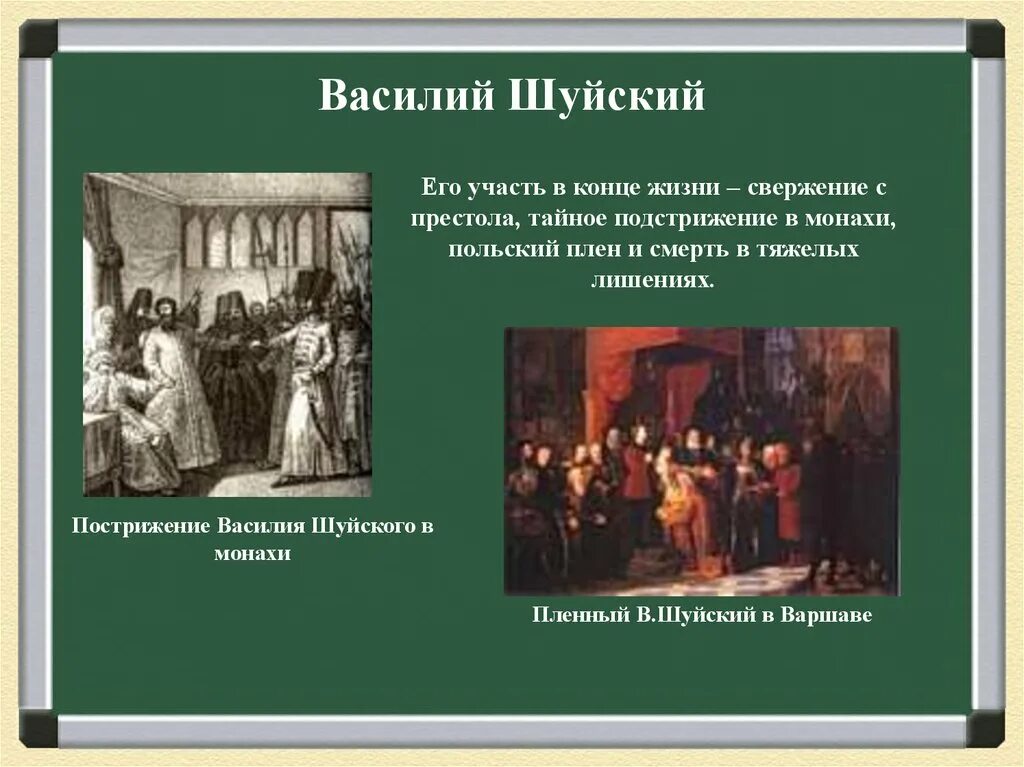 Василий Шуйский

Его участь в конце жизни – свержение с престола, тайное подстрижение в монахи, польский плен и смерть в тяжелых лишениях.

Пострижение Василия Шуйского в монахи

Пленный В.Шуйский в Варшаве